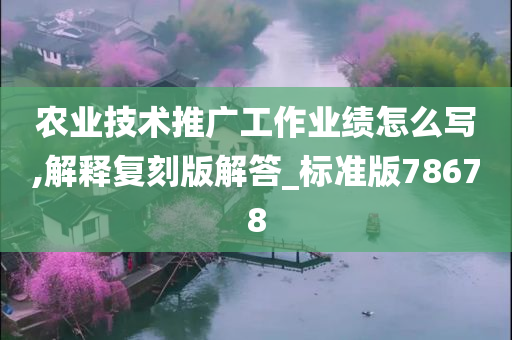 农业技术推广工作业绩怎么写,解释复刻版解答_标准版78678